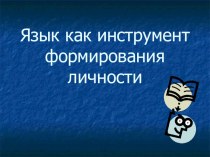 Язык как инструмент формирования личности